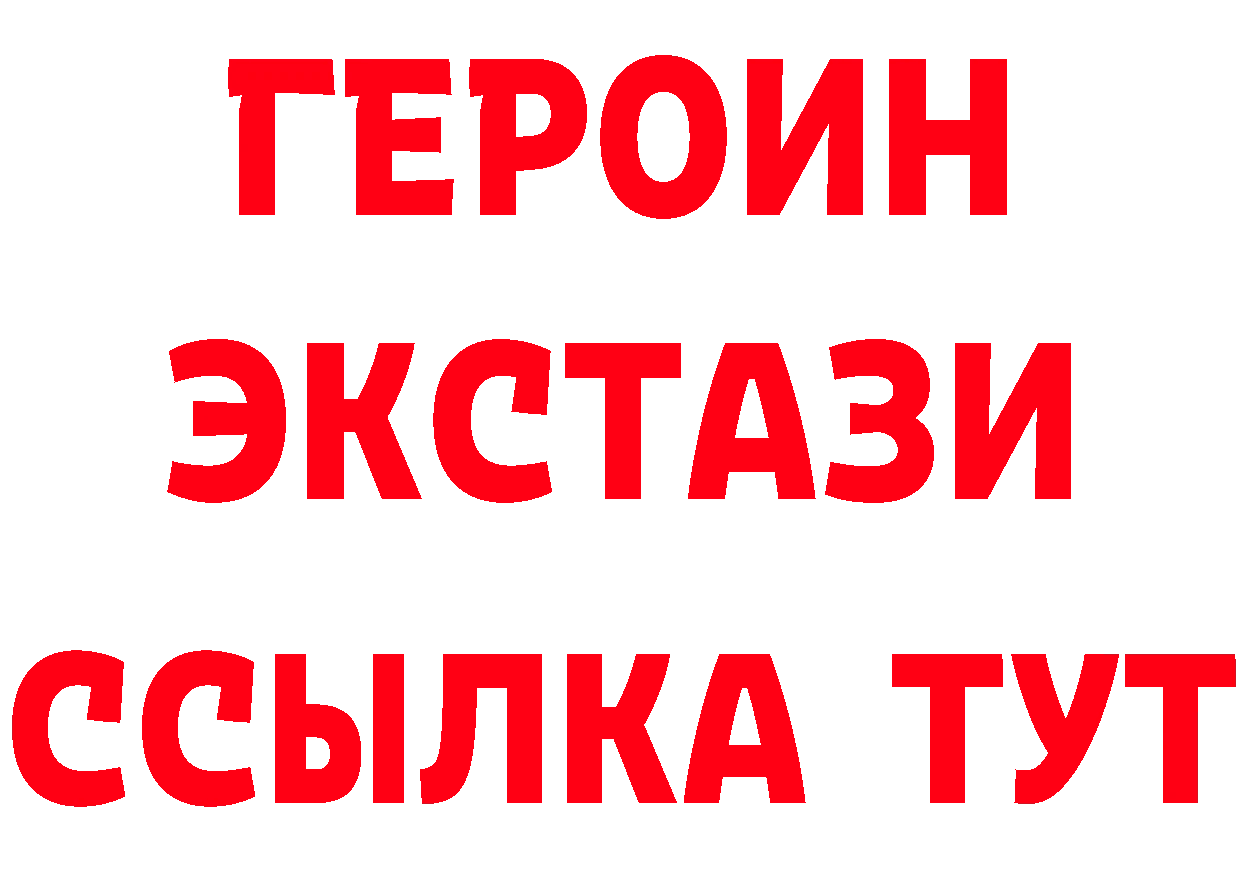 ГЕРОИН
ЭКСТАЗИ
ССЫЛКА ТУТ